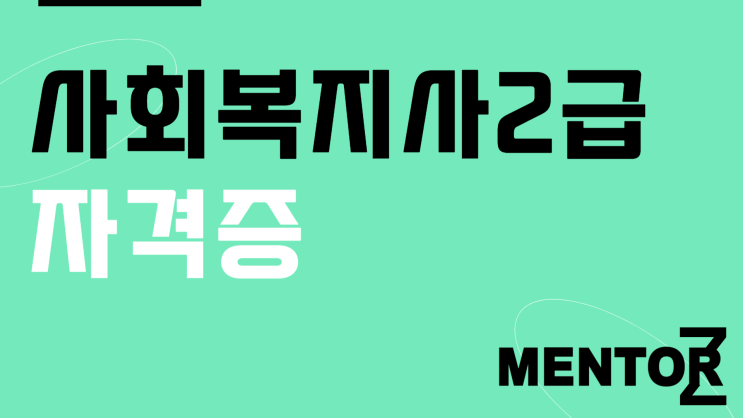 사회복지사2급
자격증

MENTORZ